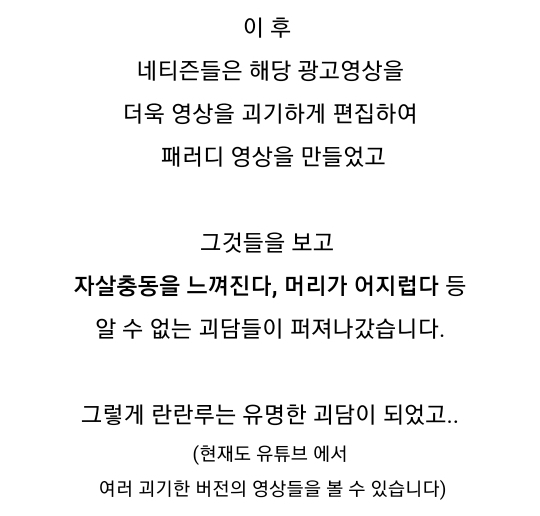 이 후
네티즌들은 해당 광고영상을
더욱 영상을 괴기하게 편집하여
패러디 영상을 만들었고

그것들을 보고
자살충동을 느껴진다, 머리가 어지럽다 등
알 수 없는 괴담들이 퍼져나갔습니다.

그렇게 란란루는 유명한 괴담이 되었고..
(현재도 유튜브 에서
여러 괴기한 버전의 영상들을 볼 수 있습니다)